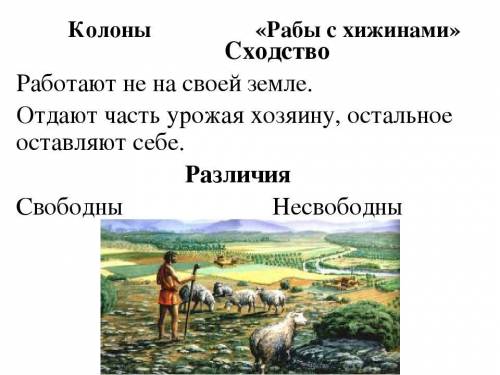 Колоны «Рабы с хижинами»

Сходство

Работают не на своей земле.

Отдают часть урожая хозяину, остальное оставляют себе.

Различия

Свободны Несвободны